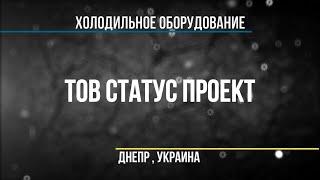 ХОЛОДИЛЬНОЕ ОБОРУДОВАНИЕ

ТОВ СТАТУС ПРОЕКТ

ДНЕПР , УКРАИНА